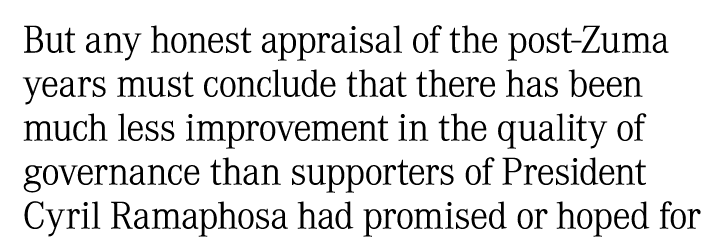 But any honest appraisal of the post-Zuma years must conclude that there has been much less improvement in the quality of governance than supporters of President Cyril Ramaphosa had promised or hoped for